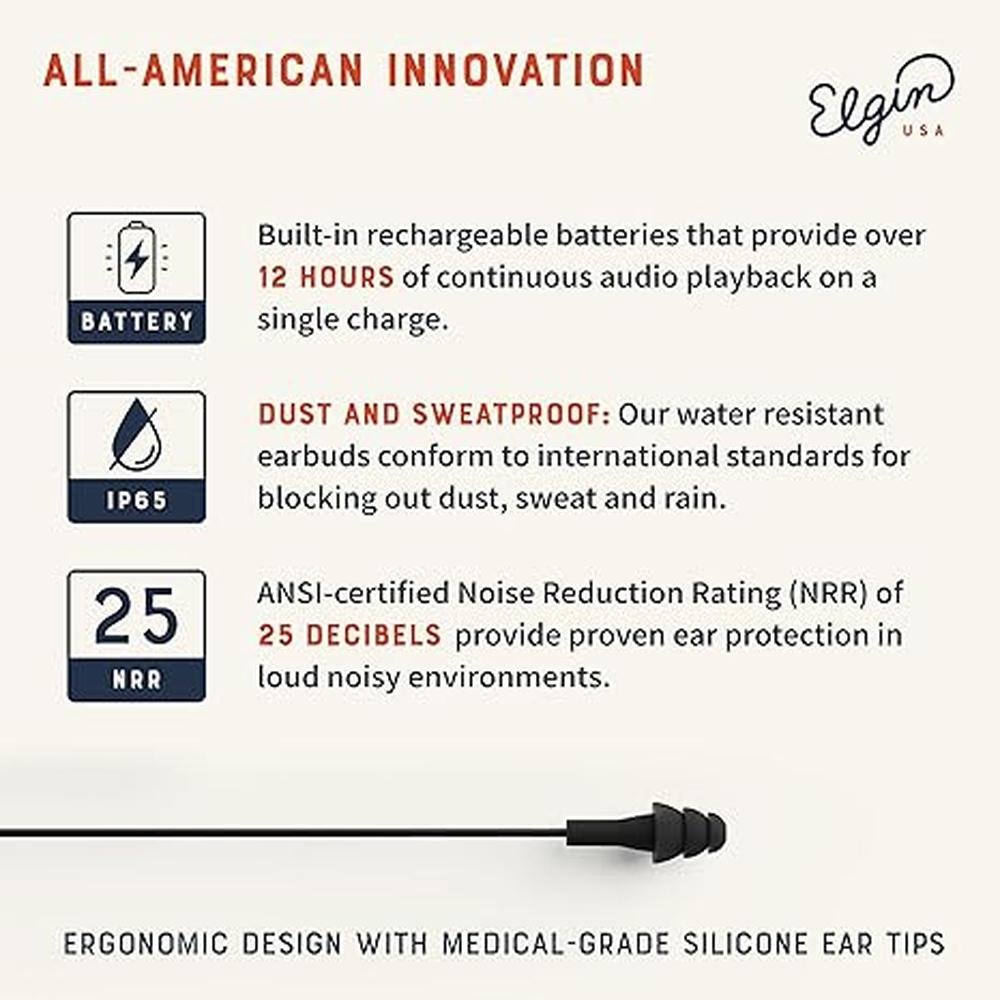 ALL-AMERICAN INNOVATION

Elgin
USA

BATTERY

Built-in rechargeable batteries that provide over 12 HOURS of continuous audio playback on a single charge.

IP65

DUST AND SWEATPROOF: Our water resistant earbuds conform to international standards for blocking out dust, sweat and rain.

25
NRR

ANSI-certified Noise Reduction Rating (NRR) of 25 DECIBELS provide proven ear protection in loud noisy environments.

ERGONOMIC DESIGN WITH MEDICAL-GRADE SILICONE EAR TIPS